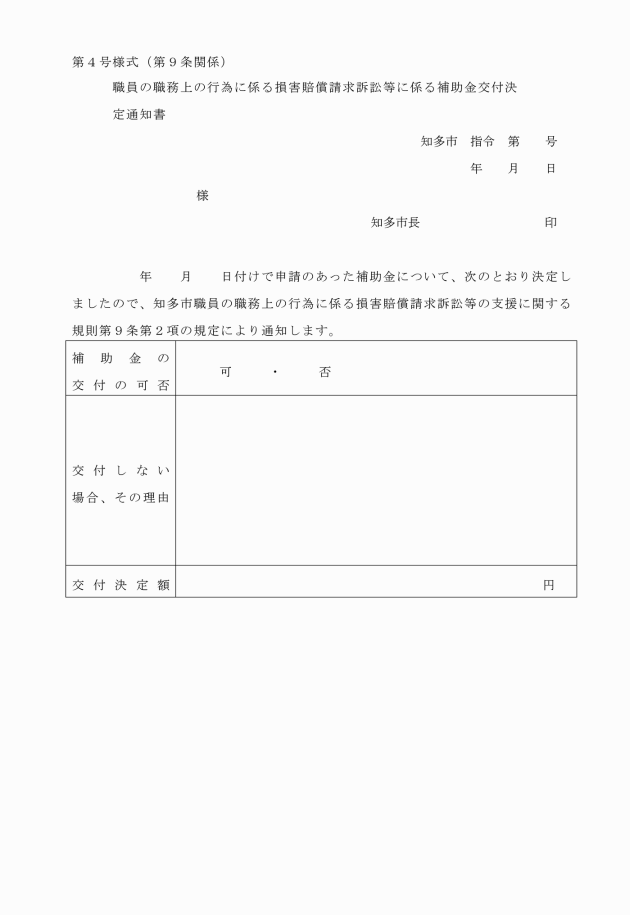 第４号様式（第９条関係）

職員の職務上の行為に係る損害賠償請求訴訟等に係る補助金交付決定通知書

知多市　指令　第　　号

年　　月　　日

様

知多市長　　　　　　　　　印

年　　月　　日付けで申請のあった補助金について、次のとおり決定しましたので、知多市職員の職務上の行為に係る損害賠償請求訴訟等の支援に関する規則第９条第２項の規定により通知します。

| 補助金の交付の可否 | 可　・　否 |
|---|---|
| 交付しない場合、その理由 | |
| 交付決定額 | 円 |